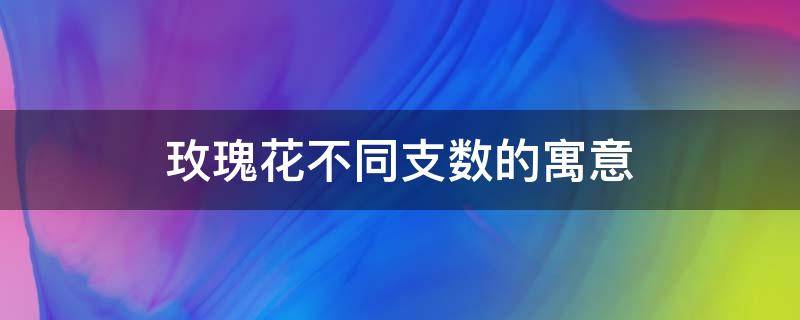 玫瑰花不同支数的寓意